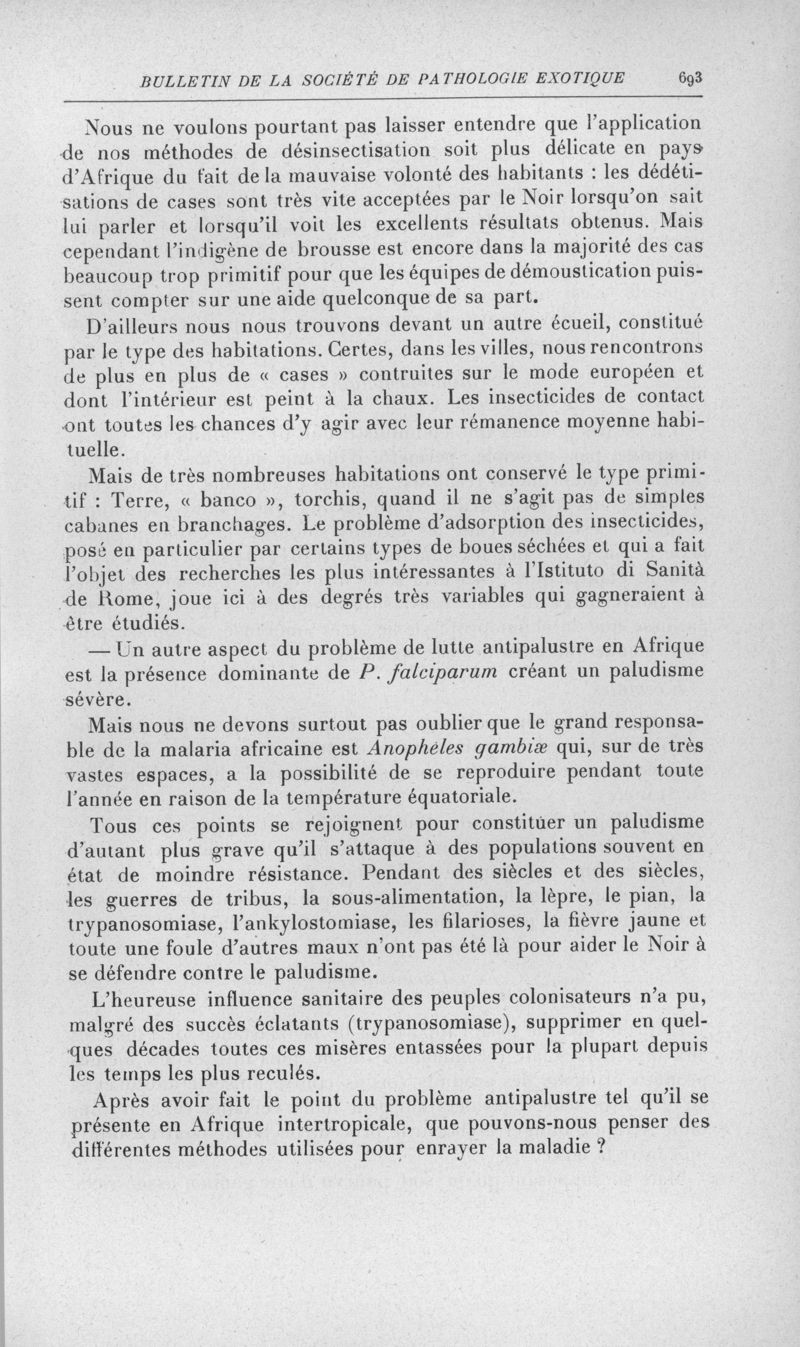 BULLETIN DE LA SOCIÉTÉ DE PATHOLOGIE EXOTIQUE 693

Nous ne voulons pourtant pas laisser entendre que l'application de nos méthodes de désinsectisation soit plus délicate en pays d'Afrique du fait de la mauvaise volonté des habitants : les dédétisations de cases sont très vite acceptées par le Noir lorsqu'on sait lui parler et lorsqu'il voit les excellents résultats obtenus. Mais cependant l'indigène de brousse est encore dans la majorité des cas beaucoup trop primitif pour que les équipes de démoustication puissent compter sur une aide quelconque de sa part.

D'ailleurs nous nous trouvons devant un autre écueil, constitué par le type des habitations. Certes, dans les villes, nous rencontrons de plus en plus de « cases » contruites sur le mode européen et dont l'intérieur est peint à la chaux. Les insecticides de contact ont toutes les chances d'y agir avec leur rémanence moyenne habituelle.

Mais de très nombreuses habitations ont conservé le type primitif : Terre, « banco », torchis, quand il ne s'agit pas de simples cabanes en branchages. Le problème d'adsorption des insecticides, posé en particulier par certains types de boues séchées et qui a fait l'objet des recherches les plus intéressantes à l'Istituto di Sanità de Rome, joue ici à des degrés très variables qui gagneraient à être étudiés.

— Un autre aspect du problème de lutte antipalustre en Afrique est la présence dominante de P. falciparum créant un paludisme sévère.

Mais nous ne devons surtout pas oublier que le grand responsable de la malaria africaine est Anopheles gambiæ qui, sur de très vastes espaces, a la possibilité de se reproduire pendant toute l'année en raison de la température équatoriale.

Tous ces points se rejoignent pour constituer un paludisme d'autant plus grave qu'il s'attaque à des populations souvent en état de moindre résistance. Pendant des siècles et des siècles, les guerres de tribus, la sous-alimentation, la lèpre, le pian, la trypanosomiase, l'ankylostomiase, les filarioses, la fièvre jaune et toute une foule d'autres maux n'ont pas été là pour aider le Noir à se défendre contre le paludisme.

L'heureuse influence sanitaire des peuples colonisateurs n'a pu, malgré des succès éclatants (trypanosomiase), supprimer en quelques décades toutes ces misères entassées pour la plupart depuis les temps les plus reculés.

Après avoir fait le point du problème antipalustre tel qu'il se présente en Afrique intertropicale, que pouvons-nous penser des différentes méthodes utilisées pour enrayer la maladie ?